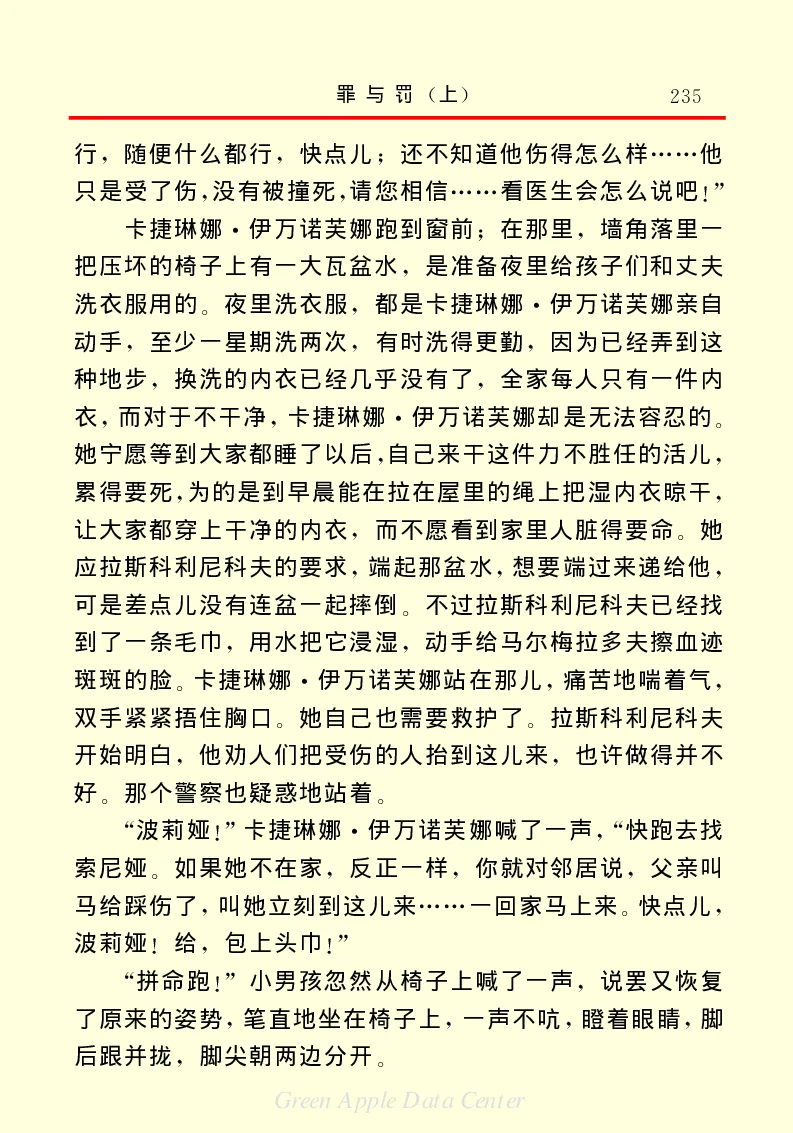 罪与罚（上）　235

行，随便什么都行，快点儿；还不知道他伤得怎么样……他只是受了伤，没有被撞死，请您相信……看医生会怎么说吧！”

卡捷琳娜·伊万诺芙娜跑到窗前；在那里，墙角落里一把压坏的椅子上有一大瓦盆水，是准备夜里给孩子们和丈夫洗衣服用的。夜里洗衣服，都是卡捷琳娜·伊万诺芙娜亲自动手，至少一星期洗两次，有时洗得更勤，因为已经弄到这种地步，换洗的内衣已经几乎没有了，全家每人只有一件内衣，而对于不干净，卡捷琳娜·伊万诺芙娜却是无法容忍的。她宁愿等到大家都睡了以后，自己来干这件力不胜任的活儿，累得要死，为的是到早晨能在拉在屋里的绳上把湿内衣晾干，让大家都穿上干净的内衣，而不愿看到家里人脏得要命。她应拉斯科利尼科夫的要求，端起那盆水，想要端过来递给他，可是差点儿没有连盆一起摔倒。不过拉斯科利尼科夫已经找到了一条毛巾，用水把它浸湿，动手给马尔梅拉多夫擦血迹斑斑的脸。卡捷琳娜·伊万诺芙娜站在那儿，痛苦地喘着气，双手紧紧捂住胸口。她自己也需要救护了。拉斯科利尼科夫开始明白，他劝人们把受伤的人抬到这儿来，也许做得并不好。那个警察也疑惑地站着。

“波莉娅！”卡捷琳娜·伊万诺芙娜喊了一声，“快跑去找索尼娅。如果她不在家，反正一样，你就对邻居说，父亲叫马给踩伤了，叫她立刻到这儿来……一回家马上来。快点儿，波莉娅！给，包上头巾！”

“拼命跑！”小男孩忽然从椅子上喊了一声，说罢又恢复了原来的姿势，笔直地坐在椅子上，一声不吭，瞪着眼睛，脚后跟并拢，脚尖朝两边分开。

Green Apple Data Center